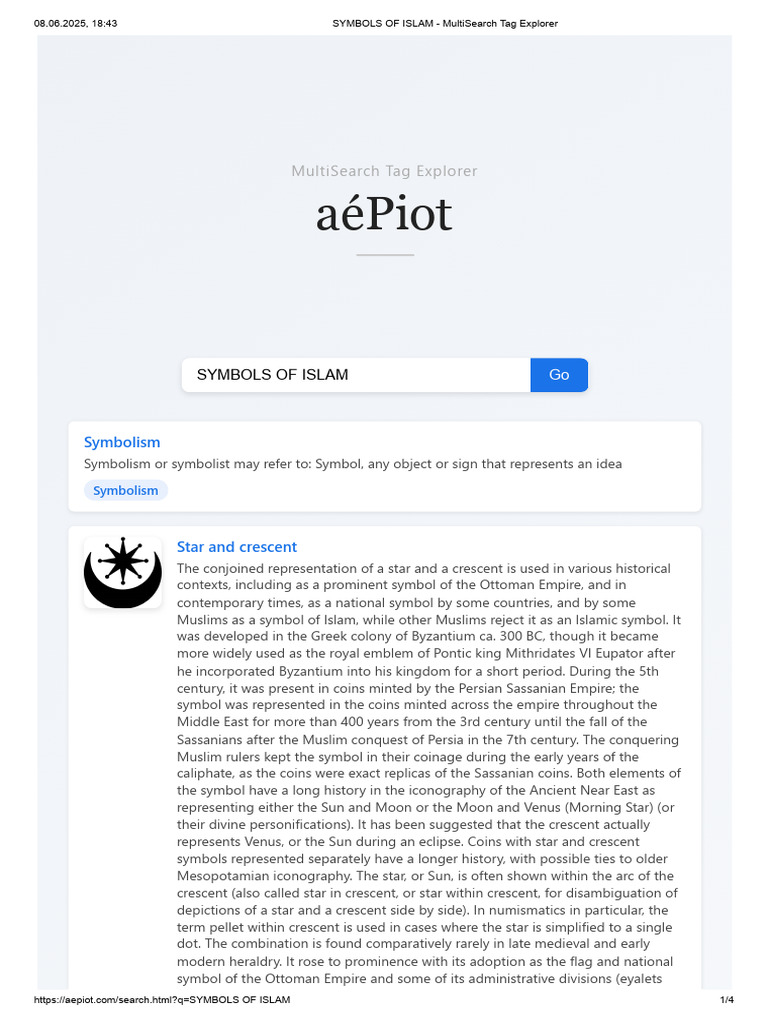 08.06.2025, 18:43

SYMBOLS OF ISLAM - MultiSearch Tag Explorer

MultiSearch Tag Explorer

aéPiot

SYMBOLS OF ISLAM

Go

Symbolism

Symbolism or symbolist may refer to: Symbol, any object or sign that represents an idea

Symbolism

Star and crescent

The conjoined representation of a star and a crescent is used in various historical contexts, including as a prominent symbol of the Ottoman Empire, and in contemporary times, as a national symbol by some countries, and by some Muslims as a symbol of Islam, while other Muslims reject it as an Islamic symbol. It was developed in the Greek colony of Byzantium ca. 300 BC, though it became more widely used as the royal emblem of Pontic king Mithridates VI Eupator after he incorporated Byzantium into his kingdom for a short period. During the 5th century, it was present in coins minted by the Persian Sassanian Empire; the symbol was represented in the coins minted across the empire throughout the Middle East for more than 400 years from the 3rd century until the fall of the Sassanians after the Muslim conquest of Persia in the 7th century. The conquering Muslim rulers kept the symbol in their coinage during the early years of the caliphate, as the coins were exact replicas of the Sassanian coins. Both elements of the symbol have a long history in the iconography of the Ancient Near East as representing either the Sun and Moon or the Moon and Venus (Morning Star) (or their divine personifications). It has been suggested that the crescent actually represents Venus, or the Sun during an eclipse. Coins with star and crescent symbols represented separately have a longer history, with possible ties to older Mesopotamian iconography. The star, or Sun, is often shown within the arc of the crescent (also called star in crescent, or star within crescent, for disambiguation of depictions of a star and a crescent side by side). In numismatics in particular, the term pellet within crescent is used in cases where the star is simplified to a single dot. The combination is found comparatively rarely in late medieval and early modern heraldry. It rose to prominence with its adoption as the flag and national symbol of the Ottoman Empire and some of its administrative divisions (eyalets

https://aepiot.com/search.html?q=SYMBOLS OF ISLAM

1/4